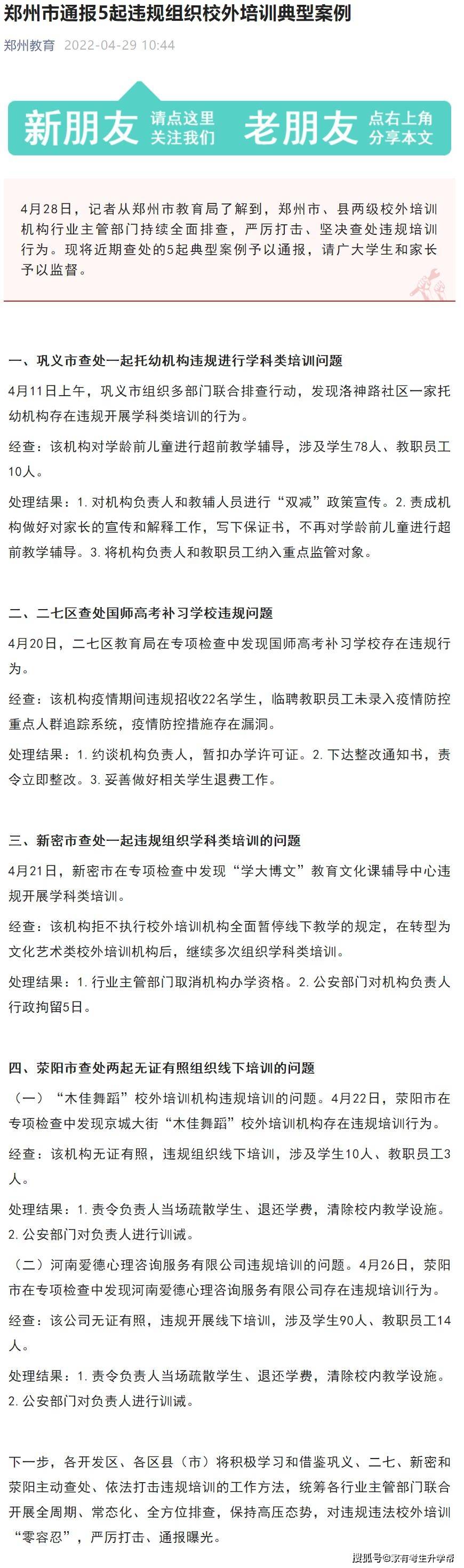 郑州市通报5起违规组织校外培训典型案例

郑州教育 2022-04-29 10:44

新朋友 请点这里 关注我们 老朋友 点右上角 分享本文

4月28日，记者从郑州市教育局了解到，郑州市、县两级校外培训机构行业主管部门持续全面排查，严厉打击、坚决查处违规培训行为。现将近期查处的5起典型案例予以通报，请广大学生和家长予以监督。

一、巩义市查处一起托幼机构违规进行学科类培训问题

4月11日上午，巩义市组织多部门联合排查行动，发现洛神路社区一家托幼机构存在违规开展学科类培训的行为。

经查：该机构对学龄前儿童进行超前教学辅导，涉及学生78人、教职员工10人。

处理结果：1. 对机构负责人和教辅人员进行“双减”政策宣传。2. 责成机构做好对家长的宣传和解释工作，写下保证书，不再对学龄前儿童进行超前教学辅导。3. 将机构负责人和教职员工纳入重点监管对象。

二、二七区查处国师高考补习学校违规问题

4月20日，二七区教育局在专项检查中发现国师高考补习学校存在违规行为。

经查：该机构疫情期间违规招收22名学生，临聘教职员工未录入疫情防控重点人群追踪系统，疫情防控措施存在漏洞。

处理结果：1. 约谈机构负责人，暂扣办学许可证。2. 下达整改通知书，责令立即整改。3. 妥善做好相关学生退费工作。

三、新密市查处一起违规组织学科类培训的问题

4月21日，新密市在专项检查中发现“学大博文”教育文化课辅导中心违规开展学科类培训。

经查：该机构拒不执行校外培训机构全面暂停线下教学的规定，在转型为文化艺术类校外培训机构后，继续多次组织学科类培训。

处理结果：1. 行业主管部门取消机构办学资格。2. 公安部门对机构负责人行政拘留5日。

四、荥阳市查处两起无证有照组织线下培训的问题

（一）“木佳舞蹈”校外培训机构违规培训的问题。4月22日，荥阳市在专项检查中发现京城大街“木佳舞蹈”校外培训机构存在违规培训行为。

经查：该机构无证有照，违规组织线下培训，涉及学生10人、教职员工3人。

处理结果：1. 责令负责人当场疏散学生、退还学费，清除校内教学设施。2. 公安部门对负责人进行训诫。

（二）河南爱德心理咨询服务有限公司违规培训的问题。4月26日，荥阳市在专项检查中发现河南爱德心理咨询服务有限公司存在违规培训行为。

经查：该公司无证有照，违规开展线下培训，涉及学生90人、教职员工14人。

处理结果：1. 责令负责人当场疏散学生、退还学费，清除校内教学设施。2. 公安部门对负责人进行训诫。

下一步，各开发区、各区县（市）将积极学习和借鉴巩义、二七、新密和荥阳主动查处、依法打击违规培训的工作方法，统筹各行业主管部门联合开展全周期、常态化、全方位排查，保持高压态势，对违规违法校外培训“零容忍”，严厉打击、通报曝光。

搜狐号@家有考生升学帮